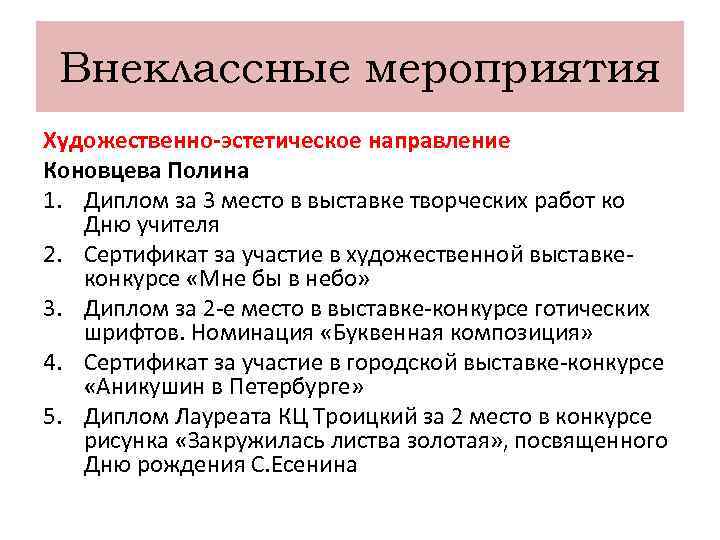 Внеклассные мероприятия

Художественно-эстетическое направление
Коновцева Полина

1. Диплом за 3 место в выставке творческих работ ко Дню учителя
2. Сертификат за участие в художественной выставке-конкурсе «Мне бы в небо»
3. Диплом за 2-е место в выставке-конкурсе готических шрифтов. Номинация «Буквенная композиция»
4. Сертификат за участие в городской выставке-конкурсе «Аникушин в Петербурге»
5. Диплом Лауреата КЦ Троицкий за 2 место в конкурсе рисунка «Закружилась листва золотая», посвященного Дню рождения С.Есенина